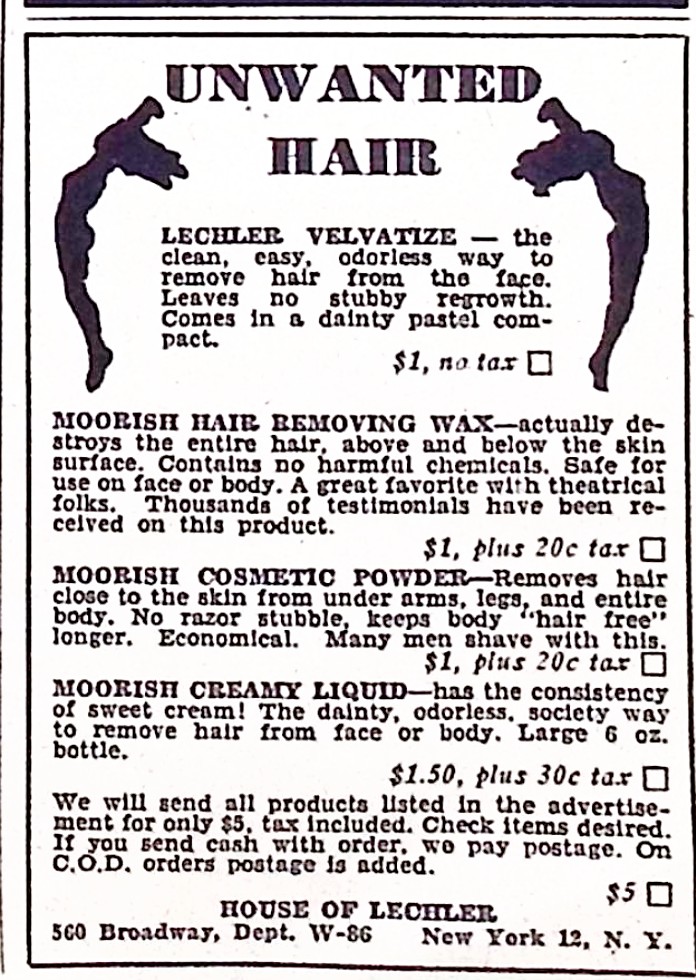 UNWANTED HAIR

LECHLER VELVATIZE — the clean, easy, odorless way to remove hair from the face. Leaves no stubby regrowth. Comes in a dainty pastel compact.

$1, no tax ☐

MOORISH HAIR REMOVING WAX—actually destroys the entire hair, above and below the skin surface. Contains no harmful chemicals. Safe for use on face or body. A great favorite with theatrical folks. Thousands of testimonials have been received on this product.

$1, plus 20c tax ☐

MOORISH COSMETIC POWDER—Removes hair close to the skin from under arms, legs, and entire body. No razor stubble, keeps body "hair free" longer. Economical. Many men shave with this.

$1, plus 20c tax ☐

MOORISH CREAMY LIQUID—has the consistency of sweet cream! The dainty, odorless, society way to remove hair from face or body. Large 6 oz. bottle.

$1.50, plus 30c tax ☐

We will send all products listed in the advertisement for only $5, tax included. Check items desired. If you send cash with order, we pay postage. On C.O.D. orders postage is added.

$5 ☐

HOUSE OF LECHLER
560 Broadway, Dept. W-86 New York 12, N. Y.